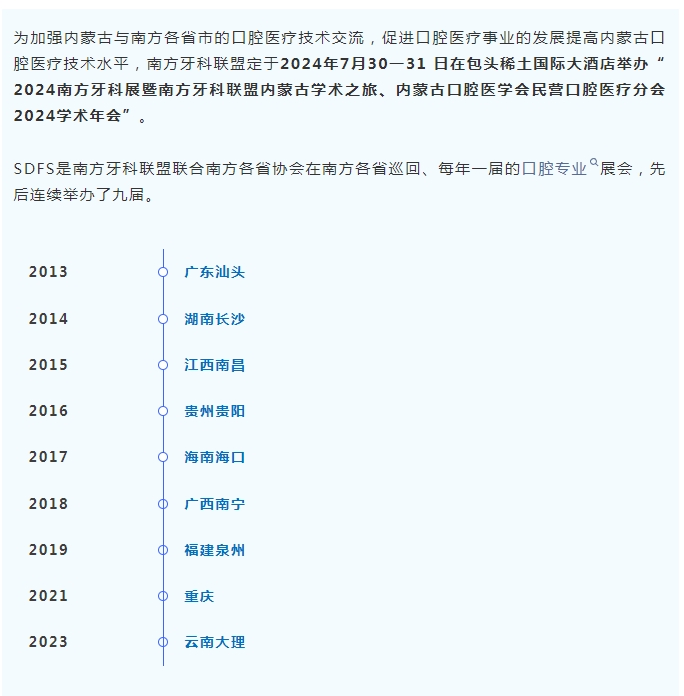 为加强内蒙古与南方各省市的口腔医疗技术交流，促进口腔医疗事业的发展提高内蒙古口腔医疗技术水平，南方牙科联盟定于2024年7月30—31 日在包头稀土国际大酒店举办“2024南方牙科展暨南方牙科联盟内蒙古学术之旅、内蒙古口腔医学会民营口腔医疗分会2024学术年会”。

SDFS是南方牙科联盟联合南方各省协会在南方各省巡回、每年一届的口腔专业展会，先后连续举办了九届。

2013 广东汕头
2014 湖南长沙
2015 江西南昌
2016 贵州贵阳
2017 海南海口
2018 广西南宁
2019 福建泉州
2021 重庆
2023 云南大理